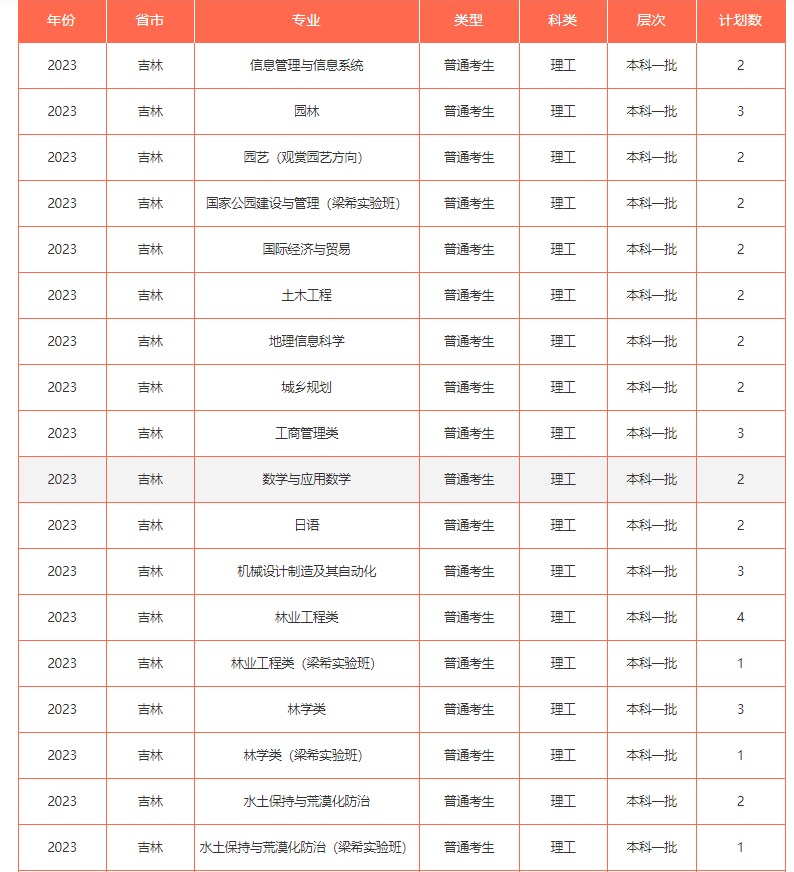 | 年份 | 省市 | 专业 | 类型 | 科类 | 层次 | 计划数 |
|---|---|---|---|---|---|---|
| 2023 | 吉林 | 信息管理与信息系统 | 普通考生 | 理工 | 本科一批 | 2 |
| 2023 | 吉林 | 园林 | 普通考生 | 理工 | 本科一批 | 3 |
| 2023 | 吉林 | 园艺（观赏园艺方向） | 普通考生 | 理工 | 本科一批 | 2 |
| 2023 | 吉林 | 国家公园建设与管理（梁希实验班） | 普通考生 | 理工 | 本科一批 | 2 |
| 2023 | 吉林 | 国际经济与贸易 | 普通考生 | 理工 | 本科一批 | 2 |
| 2023 | 吉林 | 土木工程 | 普通考生 | 理工 | 本科一批 | 2 |
| 2023 | 吉林 | 地理信息科学 | 普通考生 | 理工 | 本科一批 | 2 |
| 2023 | 吉林 | 城乡规划 | 普通考生 | 理工 | 本科一批 | 2 |
| 2023 | 吉林 | 工商管理类 | 普通考生 | 理工 | 本科一批 | 3 |
| 2023 | 吉林 | 数学与应用数学 | 普通考生 | 理工 | 本科一批 | 2 |
| 2023 | 吉林 | 日语 | 普通考生 | 理工 | 本科一批 | 2 |
| 2023 | 吉林 | 机械设计制造及其自动化 | 普通考生 | 理工 | 本科一批 | 3 |
| 2023 | 吉林 | 林业工程类 | 普通考生 | 理工 | 本科一批 | 4 |
| 2023 | 吉林 | 林业工程类（梁希实验班） | 普通考生 | 理工 | 本科一批 | 1 |
| 2023 | 吉林 | 林学类 | 普通考生 | 理工 | 本科一批 | 3 |
| 2023 | 吉林 | 林学类（梁希实验班） | 普通考生 | 理工 | 本科一批 | 1 |
| 2023 | 吉林 | 水土保持与荒漠化防治 | 普通考生 | 理工 | 本科一批 | 2 |
| 2023 | 吉林 | 水土保持与荒漠化防治（梁希实验班） | 普通考生 | 理工 | 本科一批 | 1 |